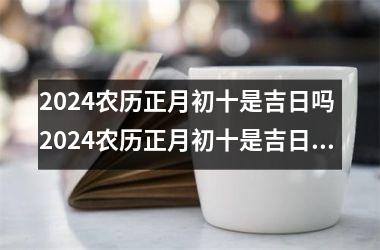 2024农历正月初十是吉日吗
2024农历正月初十是吉日...